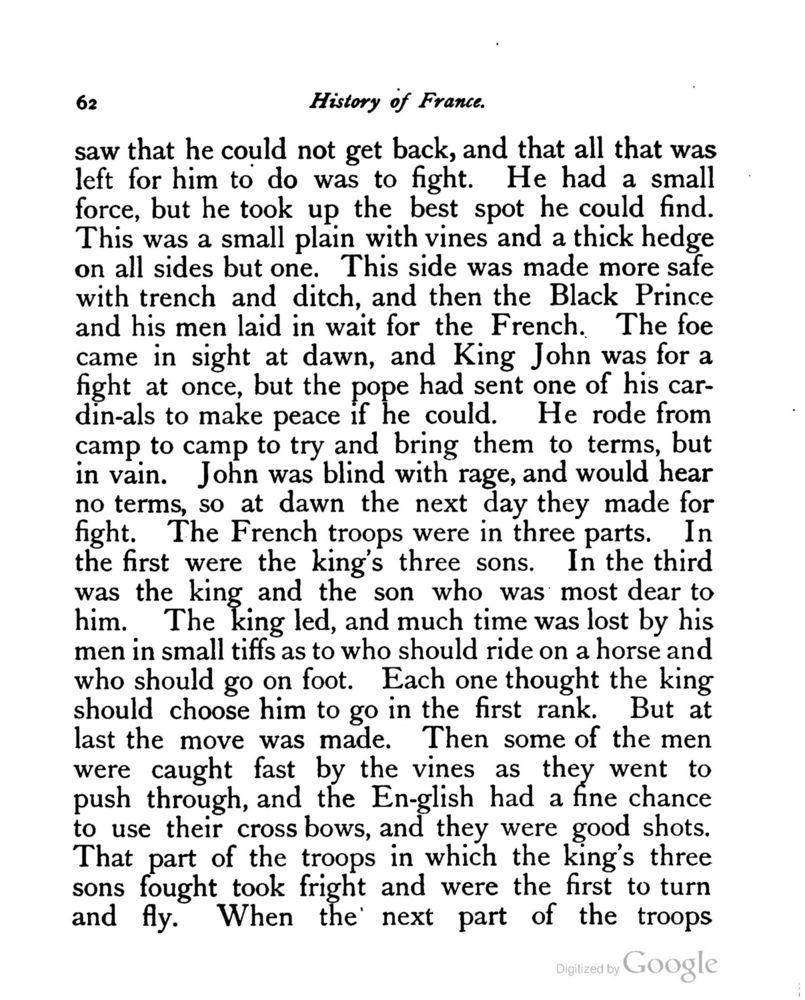 62 History of France.

saw that he could not get back, and that all that was left for him to do was to fight. He had a small force, but he took up the best spot he could find. This was a small plain with vines and a thick hedge on all sides but one. This side was made more safe with trench and ditch, and then the Black Prince and his men laid in wait for the French. The foe came in sight at dawn, and King John was for a fight at once, but the pope had sent one of his car-din-als to make peace if he could. He rode from camp to camp to try and bring them to terms, but in vain. John was blind with rage, and would hear no terms, so at dawn the next day they made for fight. The French troops were in three parts. In the first were the king's three sons. In the third was the king and the son who was most dear to him. The king led, and much time was lost by his men in small tiffs as to who should ride on a horse and who should go on foot. Each one thought the king should choose him to go in the first rank. But at last the move was made. Then some of the men were caught fast by the vines as they went to push through, and the En-glish had a fine chance to use their cross bows, and they were good shots. That part of the troops in which the king's three sons fought took fright and were the first to turn and fly. When the next part of the troops

Digitized by Google